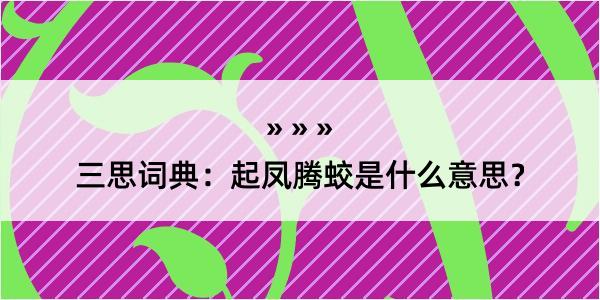 » » »

三思词典：起凤腾蛟是什么意思？